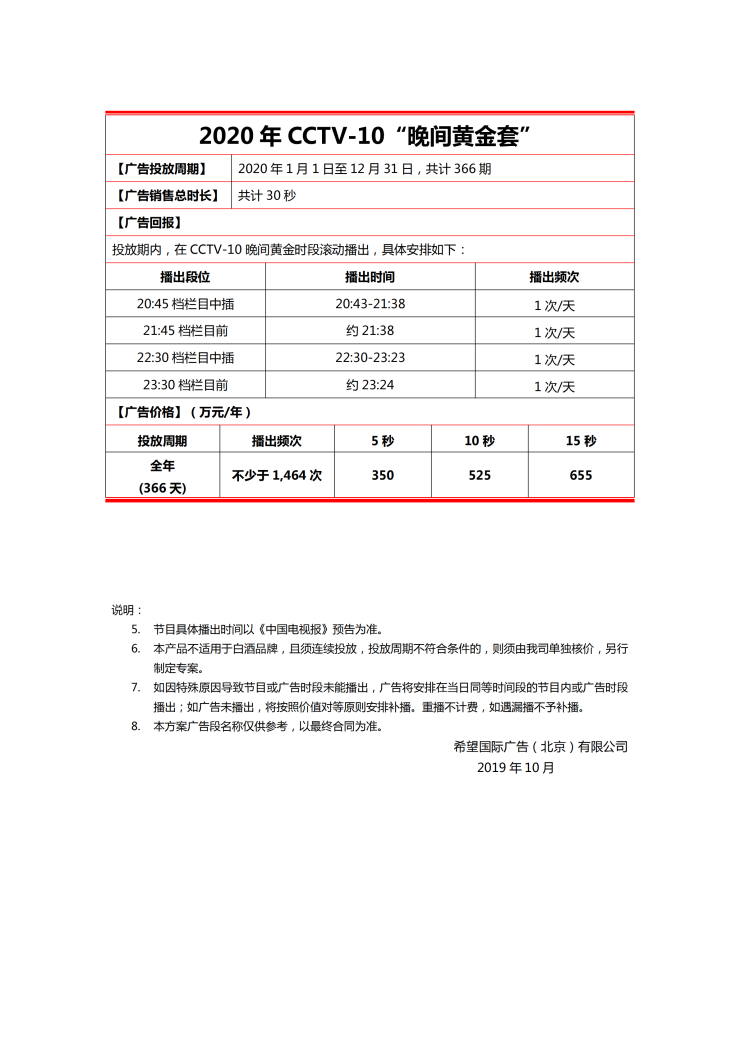 2020 年 CCTV-10“晚间黄金套”

| 【广告投放周期】 | 2020 年 1 月 1 日至 12 月 31 日，共计 366 期 |
|---|---|
| 【广告销售总时长】 | 共计 30 秒 |

【广告回报】

投放期内，在 CCTV-10 晚间黄金时段滚动播出，具体安排如下：

| 播出段位 | 播出时间 | 播出频次 |
|---|---|---|
| 20:45 档栏目中插 | 20:43-21:38 | 1 次/天 |
| 21:45 档栏目前 | 约 21:38 | 1 次/天 |
| 22:30 档栏目中插 | 22:30-23:23 | 1 次/天 |
| 23:30 档栏目前 | 约 23:24 | 1 次/天 |

【广告价格】（万元/年）

| 投放周期 | 播出频次 | 5 秒 | 10 秒 | 15 秒 |
|---|---|---|---|---|
| 全年 (366 天) | 不少于 1,464 次 | 350 | 525 | 655 |

说明：
5. 节目具体播出时间以《中国电视报》预告为准。
6. 本产品不适用于白酒品牌，且须连续投放，投放周期不符合条件的，则须由我司单独核价，另行制定专案。
7. 如因特殊原因导致节目或广告时段未能播出，广告将安排在当日同等时间段的节目内或广告时段播出；如广告未播出，将按照价值对等原则安排补播。重播不计费，如遇漏播不予补播。
8. 本方案广告段名称仅供参考，以最终合同为准。

希望国际广告（北京）有限公司
2019 年 10 月